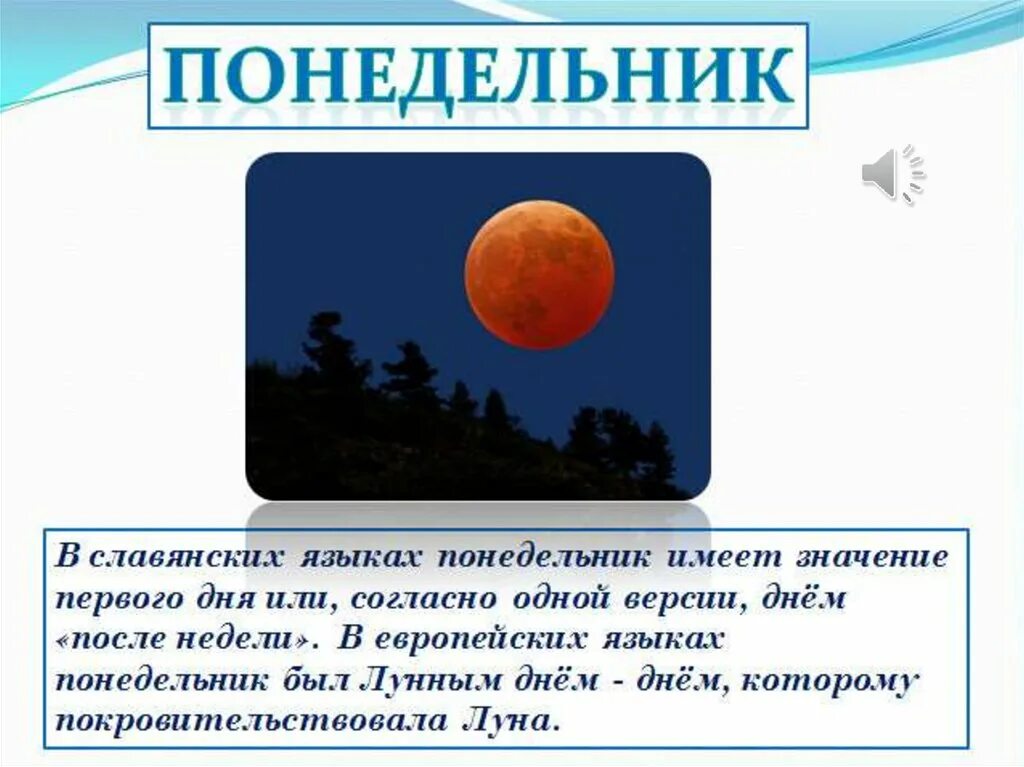 ПОНЕДЕЛЬНИК

В славянских языках понедельник имеет значение первого дня или, согласно одной версии, днём «после недели». В европейских языках понедельник был Лунным днём - днём, которому покровительствовала Луна.